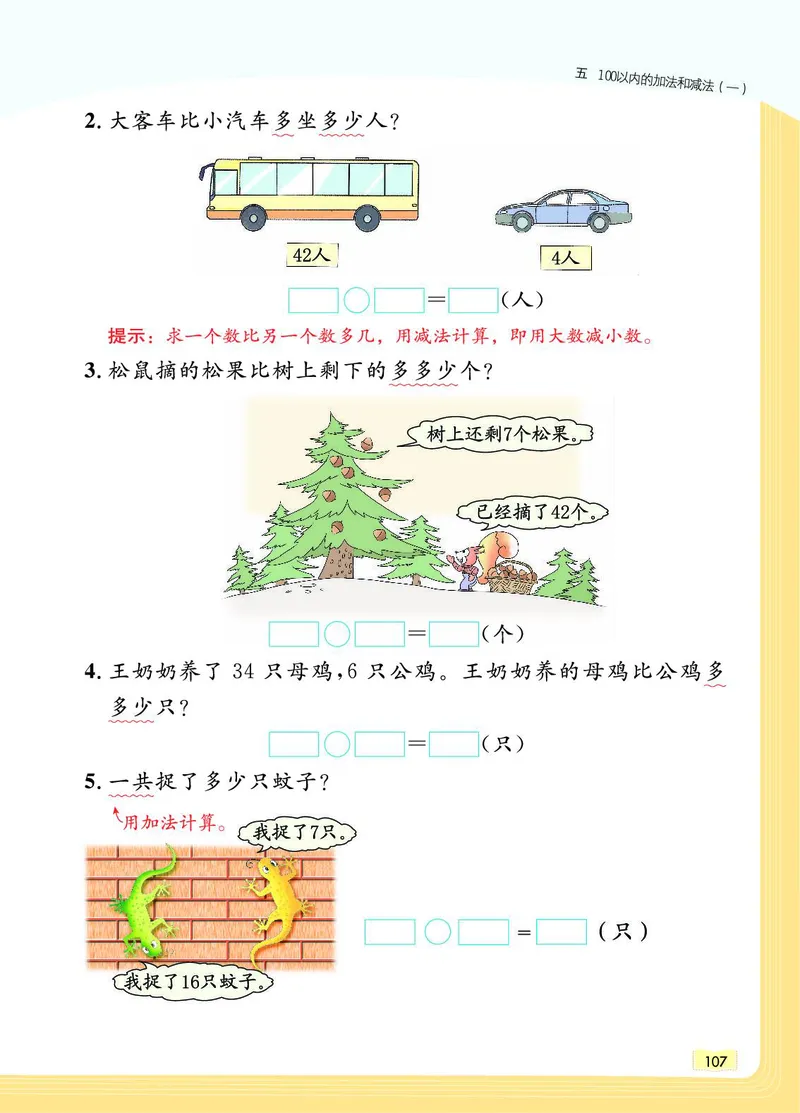 五 100以内的加法和减法（一）

2. 大客车比小汽车多坐多少人？

42人

4人

□○□=□（人）

提示：求一个数比另一个数多几，用减法计算，即用大数减小数。

3. 松鼠摘的松果比树上剩下的多多少个？

树上还剩7个松果。

已经摘了42个。

□○□=□（个）

4. 王奶奶养了 34 只母鸡，6 只公鸡。王奶奶养的母鸡比公鸡多多少只？

□○□=□（只）

5. 一共捉了多少只蚊子？

用加法计算。

我捉了7只。

我捉了16只蚊子。

□○□=□（只）

107